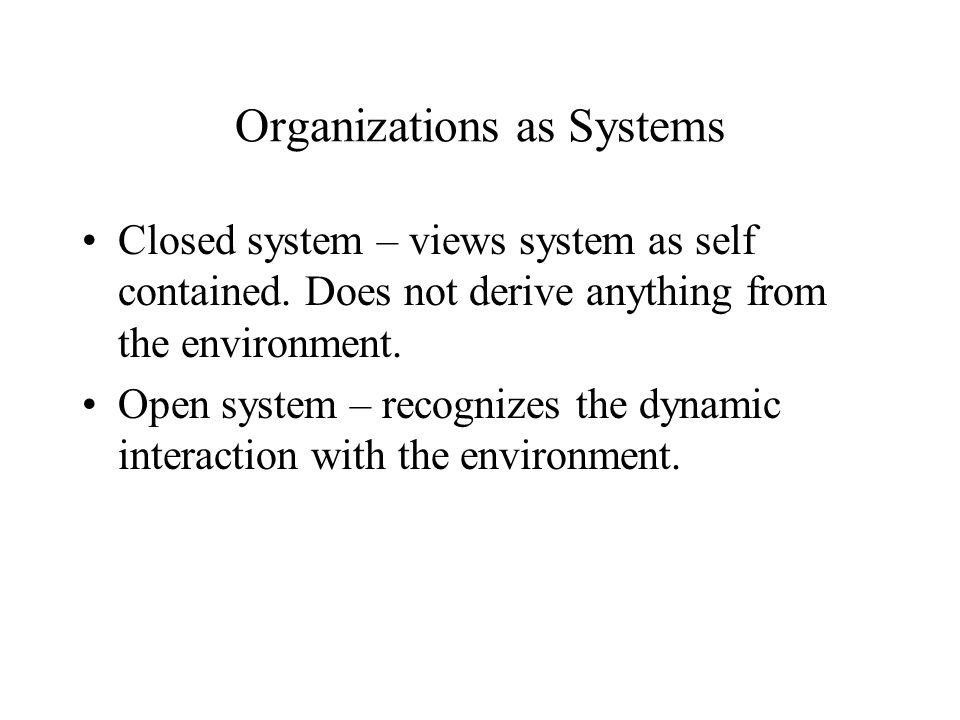 Organizations as Systems

• Closed system – views system as self contained. Does not derive anything from the environment.
• Open system – recognizes the dynamic interaction with the environment.